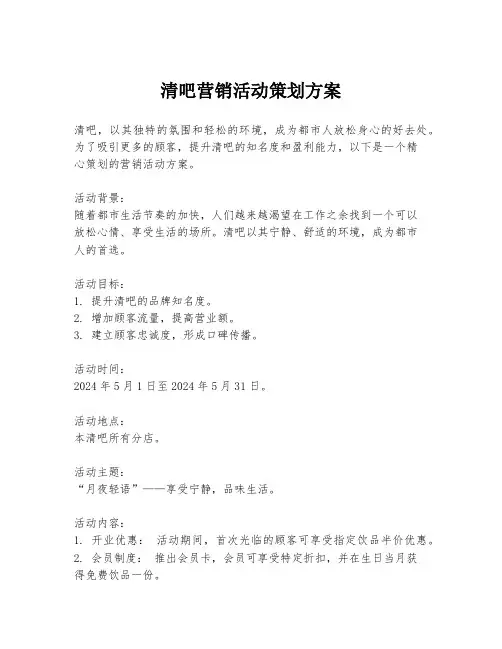 清吧营销活动策划方案

清吧，以其独特的氛围和轻松的环境，成为都市人放松身心的好去处。为了吸引更多的顾客，提升清吧的知名度和盈利能力，以下是一个精心策划的营销活动方案。

活动背景：
随着都市生活节奏的加快，人们越来越渴望在工作之余找到一个可以放松心情、享受生活的场所。清吧以其宁静、舒适的环境，成为都市人的首选。

活动目标：
1. 提升清吧的品牌知名度。
2. 增加顾客流量，提高营业额。
3. 建立顾客忠诚度，形成口碑传播。

活动时间：
2024 年 5 月 1 日至 2024 年 5 月 31 日。

活动地点：
本清吧所有分店。

活动主题：
“月夜轻语”——享受宁静，品味生活。

活动内容：
1. 开业优惠： 活动期间，首次光临的顾客可享受指定饮品半价优惠。
2. 会员制度： 推出会员卡，会员可享受特定折扣，并在生日当月获得免费饮品一份。